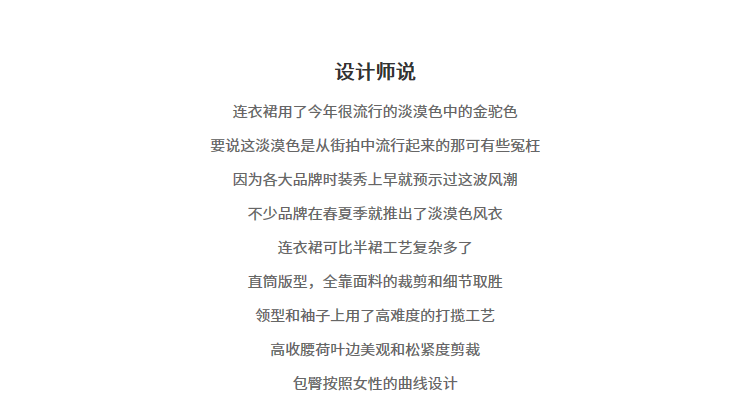 设计师说

连衣裙用了今年很流行的淡漠色中的金驼色

要说这淡漠色是从街拍中流行起来的那可有些冤枉

因为各大品牌时装秀上早就预示过这波风潮

不少品牌在春夏季就推出了淡漠色风衣

连衣裙可比半裙工艺复杂多了

直筒版型，全靠面料的裁剪和细节取胜

领型和袖子上用了高难度的打揽工艺

高收腰荷叶边美观和松紧度剪裁

包臀按照女性的曲线设计